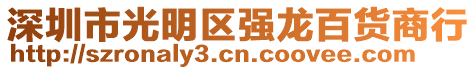 深圳市光明区强龙百货商行
http://szronaly3.cn.coovee.com